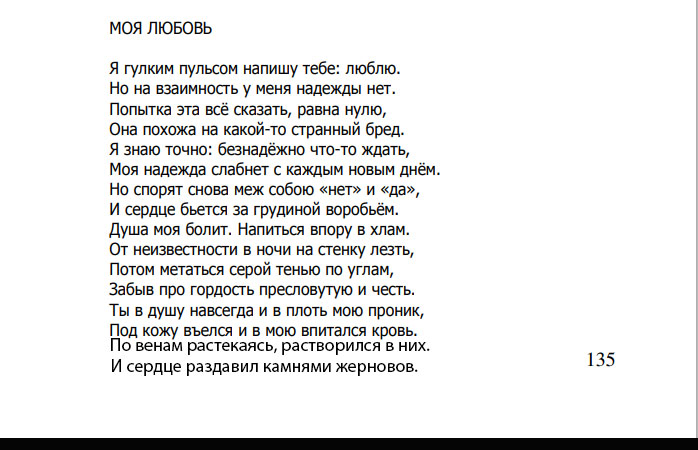 МОЯ ЛЮБОВЬ

Я гулким пульсом напишу тебе: люблю.
Но на взаимность у меня надежды нет.
Попытка эта всё сказать, равна нулю,
Она похожа на какой-то странный бред.
Я знаю точно: безнадёжно что-то ждать,
Моя надежда слабнет с каждым новым днём.
Но спорят снова меж собою «нет» и «да»,
И сердце бьется за грудиной воробьём.
Душа моя болит. Напиться впору в хлам.
От неизвестности в ночи на стенку лезть,
Потом метаться серой тенью по углам,
Забыв про гордость пресловутую и честь.
Ты в душу навсегда и в плоть мою проник,
Под кожу въелся и в мою впитался кровь.
По венам растекаясь, растворился в них.
И сердце раздавил камнями жерновов.

135